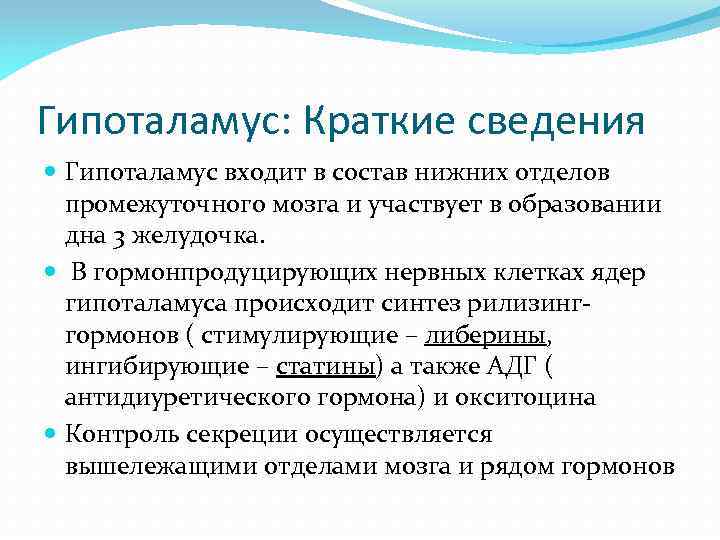 Гипоталамус: Краткие сведения

Гипоталамус входит в состав нижних отделов промежуточного мозга и участвует в образовании дна 3 желудочка.

В гормонпродуцирующих нервных клетках ядер гипоталамуса происходит синтез рилизинг-гормонов ( стимулирующие – либерины, ингибирующие – статины) а также АДГ ( антидиуретического гормона) и окситоцина

Контроль секреции осуществляется вышележащими отделами мозга и рядом гормонов